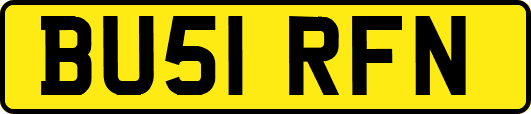 BU51 RFN